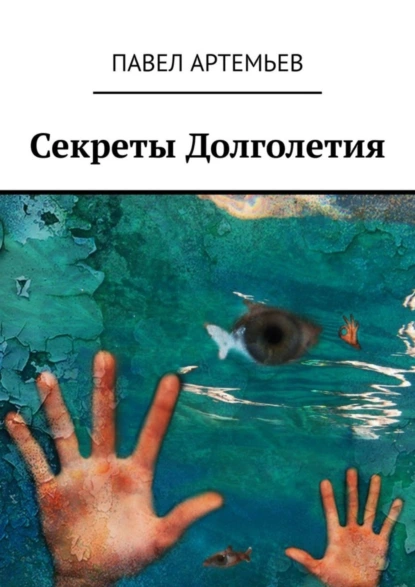 ПАВЕЛ АРТЕМЬЕВ

Секреты Долголетия